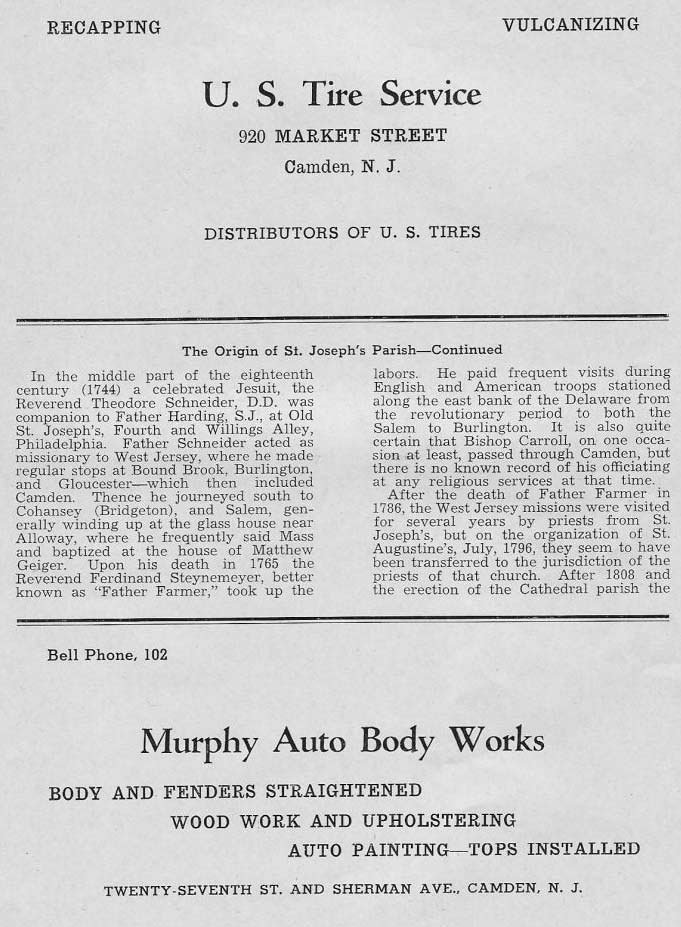 RECAPPING

VULCANIZING

U. S. Tire Service

920 MARKET STREET

Camden, N. J.

DISTRIBUTORS OF U. S. TIRES

The Origin of St. Joseph's Parish—Continued

In the middle part of the eighteenth century (1744) a celebrated Jesuit, the Reverend Theodore Schneider, D.D. was companion to Father Harding, S.J., at Old St. Joseph's, Fourth and Willings Alley, Philadelphia. Father Schneider acted as missionary to West Jersey, where he made regular stops at Bound Brook, Burlington, and Gloucester—which then included Camden. Thence he journeyed south to Cohansey (Bridgeton), and Salem, generally winding up at the glass house near Alloway, where he frequently said Mass and baptized at the house of Matthew Geiger. Upon his death in 1765 the Reverend Ferdinand Steynemeyer, better known as "Father Farmer," took up the labors. He paid frequent visits during English and American troops stationed along the east bank of the Delaware from the revolutionary period to both the Salem to Burlington. It is also quite certain that Bishop Carroll, on one occasion at least, passed through Camden, but there is no known record of his officiating at any religious services at that time.

After the death of Father Farmer in 1786, the West Jersey missions were visited for several years by priests from St. Joseph's, but on the organization of St. Augustine's, July, 1796, they seem to have been transferred to the jurisdiction of the priests of that church. After 1808 and the erection of the Cathedral parish the

Bell Phone, 102

Murphy Auto Body Works

BODY AND FENDERS STRAIGHTENED

WOOD WORK AND UPHOLSTERING

AUTO PAINTING—TOPS INSTALLED

TWENTY-SEVENTH ST. AND SHERMAN AVE., CAMDEN, N. J.